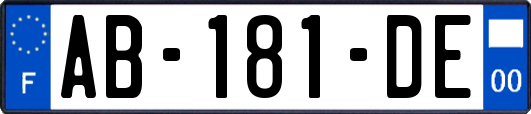 F
AB-181-DE
00